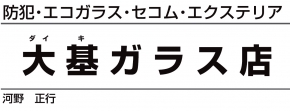 防犯・エコガラス・セコム・エクステリア

ダイ キ
大基ガラス店

河野　正行